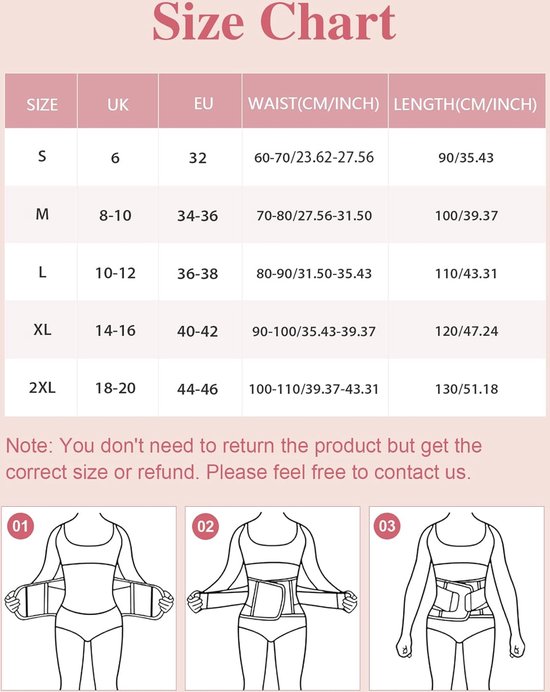 Size Chart

| SIZE | UK | EU | WAIST(CM/INCH) | LENGTH(CM/INCH) |
|---|---|---|---|---|
| S | 6 | 32 | 60-70/23.62-27.56 | 90/35.43 |
| M | 8-10 | 34-36 | 70-80/27.56-31.50 | 100/39.37 |
| L | 10-12 | 36-38 | 80-90/31.50-35.43 | 110/43.31 |
| XL | 14-16 | 40-42 | 90-100/35.43-39.37 | 120/47.24 |
| 2XL | 18-20 | 44-46 | 100-110/39.37-43.31 | 130/51.18 |

Note: You don't need to return the product but get the correct size or refund. Please feel free to contact us.

01

02

03